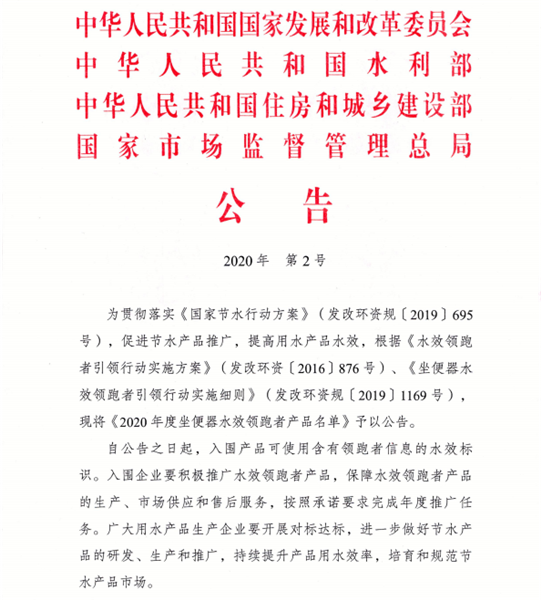 中华人民共和国国家发展和改革委员会
中华人民共和国水利部
中华人民共和国住房和城乡建设部
国家市场监督管理总局

公告

2020年 第2号

为贯彻落实《国家节水行动方案》（发改环资规〔2019〕695号），促进节水产品推广，提高用水产品水效，根据《水效领跑者引领行动实施方案》（发改环资〔2016〕876号）、《坐便器水效领跑者引领行动实施细则》（发改环资规〔2019〕1169号），现将《2020年度坐便器水效领跑者产品名单》予以公告。

自公告之日起，入围产品可使用含有领跑者信息的水效标识。入围企业要积极推广水效领跑者产品，保障水效领跑者产品的生产、市场供应和售后服务，按照承诺要求完成年度推广任务。广大用水产品生产企业要开展对标达标，进一步做好节水产品的研发、生产和推广，持续提升产品用水效率，培育和规范节水产品市场。